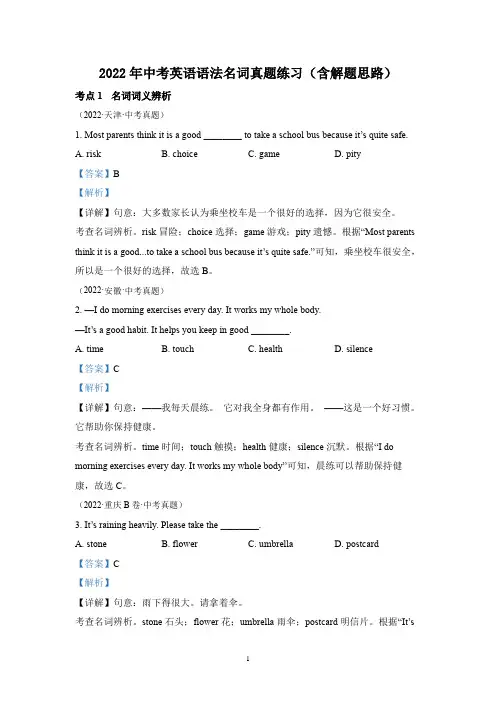 2022 年中考英语语法名词真题练习（含解题思路）

考点 1　名词词义辨析

（2022·天津·中考真题）

1. Most parents think it is a good ________ to take a school bus because it's quite safe.

A. risk　　B. choice　　C. game　　D. pity

【答案】B

【解析】

【详解】句意：大多数家长认为乘坐校车是一个很好的选择，因为它很安全。

考查名词辨析。risk 冒险；choice 选择；game 游戏；pity 遗憾。根据"Most parents think it is a good...to take a school bus because it's quite safe."可知，乘坐校车很安全，所以是一个很好的选择，故选 B。

（2022·安徽·中考真题）

2. —I do morning exercises every day. It works my whole body.

—It's a good habit. It helps you keep in good ________.

A. time　　B. touch　　C. health　　D. silence

【答案】C

【解析】

【详解】句意：——我每天晨练。 它对我全身都有作用。 ——这是一个好习惯。它帮助你保持健康。

考查名词辨析。time 时间；touch 触摸；health 健康；silence 沉默。根据"I do morning exercises every day. It works my whole body"可知，晨练可以帮助保持健康，故选 C。

（2022·重庆 B 卷·中考真题）

3. It's raining heavily. Please take the ________.

A. stone　　B. flower　　C. umbrella　　D. postcard

【答案】C

【解析】

【详解】句意：雨下得很大。请拿着伞。

考查名词辨析。stone 石头；flower 花；umbrella 雨伞；postcard 明信片。根据"It's

1